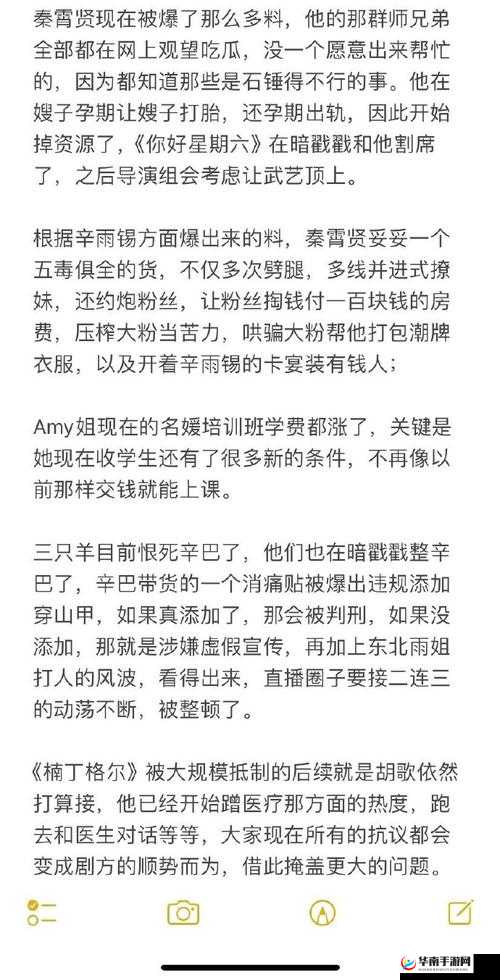 秦霄贤现在被爆了那么多料，他的那群师兄弟全部都在网上观望吃瓜，没一个愿意出来帮忙的，因为都知道那些是石锤得不行的事。他在嫂子孕期让嫂子打胎，还孕期出轨，因此开始掉资源了，《你好星期六》在暗戳戳和他割席了，之后导演组会考虑让武艺顶上。

根据辛雨锡方面爆出来的料，秦霄贤妥妥一个五毒俱全的货，不仅多次劈腿，多线并进式撩妹，还约炮粉丝，让粉丝掏钱付一百块钱的房费，压榨大粉当苦力，哄骗大粉帮他打包潮牌衣服，以及开着辛雨锡的卡宴装有钱人；

Amy姐现在的名媛培训班学费都涨了，关键是她现在收学生还有了很多新的条件，不再像以前那样交钱就能上课。

三只羊目前恨死辛巴了，他们也在暗戳戳整辛巴了，辛巴带货的一个消痛贴被爆出违规添加穿山甲，如果真添加了，那会被判刑，如果没添加，那就是涉嫌虚假宣传，再加上东北雨姐打人的风波，看得出来，直播圈子要接二连三的动荡不断，被整顿了。

《楠丁格尔》被大规模抵制的后续就是胡歌依然打算接，他已经开始蹭医疗那方面的热度，跑去和医生对话等等，大家现在所有的抗议都会变成剧方的顺势而为，借此掩盖更大的问题。

华南手游网